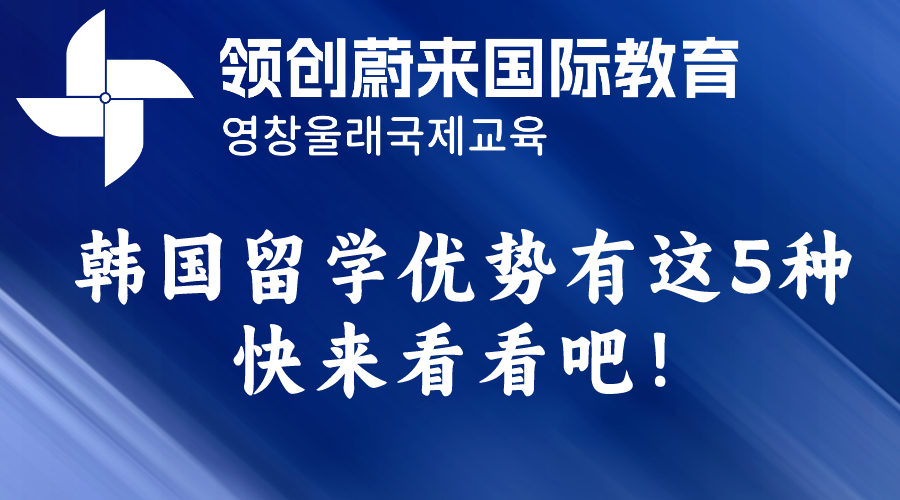 领创蔚来国际教育
영창울래국제교육

韩国留学优势有这5种
快来看看吧！